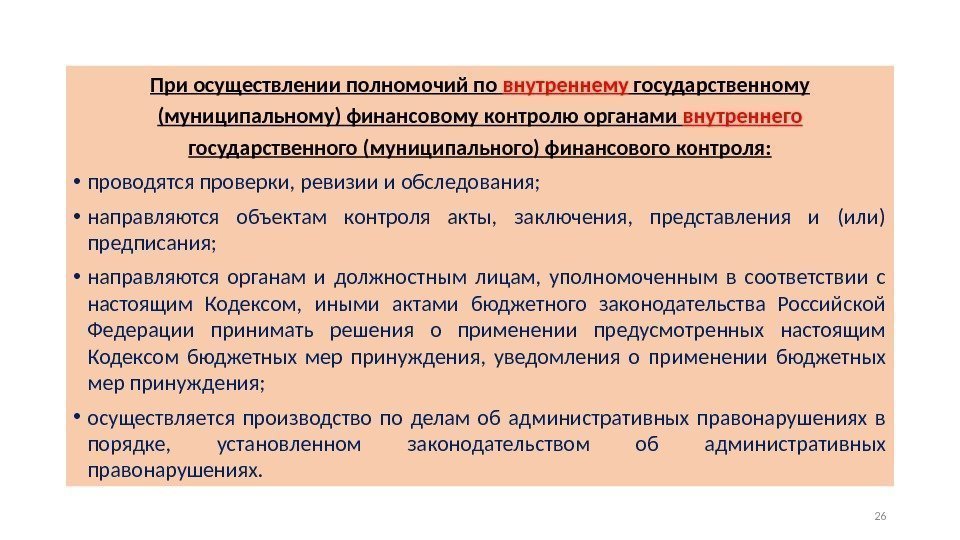 При осуществлении полномочий по внутреннему государственному (муниципальному) финансовому контролю органами внутреннего государственного (муниципального) финансового контроля:

• проводятся проверки, ревизии и обследования;

• направляются объектам контроля акты, заключения, представления и (или) предписания;

• направляются органам и должностным лицам, уполномоченным в соответствии с настоящим Кодексом, иными актами бюджетного законодательства Российской Федерации принимать решения о применении предусмотренных настоящим Кодексом бюджетных мер принуждения, уведомления о применении бюджетных мер принуждения;

• осуществляется производство по делам об административных правонарушениях в порядке, установленном законодательством об административных правонарушениях.

26